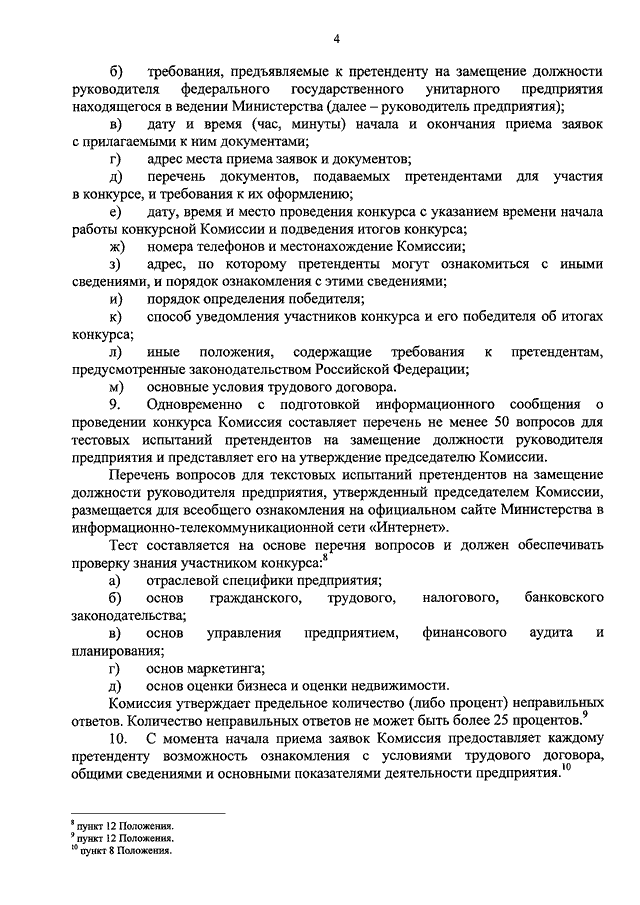 4

б) требования, предъявляемые к претенденту на замещение должности руководителя федерального государственного унитарного предприятия находящегося в ведении Министерства (далее – руководитель предприятия);

в) дату и время (час, минуты) начала и окончания приема заявок с прилагаемыми к ним документами;

г) адрес места приема заявок и документов;

д) перечень документов, подаваемых претендентами для участия в конкурсе, и требования к их оформлению;

е) дату, время и место проведения конкурса с указанием времени начала работы конкурсной Комиссии и подведения итогов конкурса;

ж) номера телефонов и местонахождение Комиссии;

з) адрес, по которому претенденты могут ознакомиться с иными сведениями, и порядок ознакомления с этими сведениями;

и) порядок определения победителя;

к) способ уведомления участников конкурса и его победителя об итогах конкурса;

л) иные положения, содержащие требования к претендентам, предусмотренные законодательством Российской Федерации;

м) основные условия трудового договора.

9. Одновременно с подготовкой информационного сообщения о проведении конкурса Комиссия составляет перечень не менее 50 вопросов для тестовых испытаний претендентов на замещение должности руководителя предприятия и представляет его на утверждение председателю Комиссии.

Перечень вопросов для текстовых испытаний претендентов на замещение должности руководителя предприятия, утвержденный председателем Комиссии, размещается для всеобщего ознакомления на официальном сайте Министерства в информационно-телекоммуникационной сети «Интернет».

Тест составляется на основе перечня вопросов и должен обеспечивать проверку знания участником конкурса:$^{8}$

а) отраслевой специфики предприятия;

б) основ гражданского, трудового, налогового, банковского законодательства;

в) основ управления предприятием, финансового аудита и планирования;

г) основ маркетинга;

д) основ оценки бизнеса и оценки недвижимости.

Комиссия утверждает предельное количество (либо процент) неправильных ответов. Количество неправильных ответов не может быть более 25 процентов.$^{9}$

10. С момента начала приема заявок Комиссия предоставляет каждому претенденту возможность ознакомления с условиями трудового договора, общими сведениями и основными показателями деятельности предприятия.$^{10}$

$^{8}$ пункт 12 Положения.
$^{9}$ пункт 12 Положения.
$^{10}$ пункт 8 Положения.